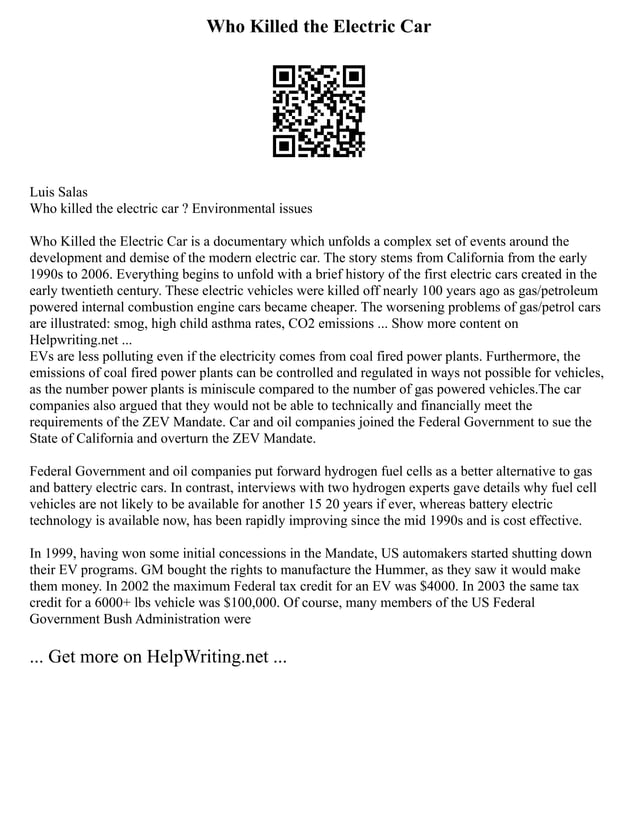 Who Killed the Electric Car

Luis Salas
Who killed the electric car ? Environmental issues

Who Killed the Electric Car is a documentary which unfolds a complex set of events around the development and demise of the modern electric car. The story stems from California from the early 1990s to 2006. Everything begins to unfold with a brief history of the first electric cars created in the early twentieth century. These electric vehicles were killed off nearly 100 years ago as gas/petroleum powered internal combustion engine cars became cheaper. The worsening problems of gas/petrol cars are illustrated: smog, high child asthma rates, CO2 emissions ... Show more content on Helpwriting.net ...
EVs are less polluting even if the electricity comes from coal fired power plants. Furthermore, the emissions of coal fired power plants can be controlled and regulated in ways not possible for vehicles, as the number power plants is miniscule compared to the number of gas powered vehicles.The car companies also argued that they would not be able to technically and financially meet the requirements of the ZEV Mandate. Car and oil companies joined the Federal Government to sue the State of California and overturn the ZEV Mandate.

Federal Government and oil companies put forward hydrogen fuel cells as a better alternative to gas and battery electric cars. In contrast, interviews with two hydrogen experts gave details why fuel cell vehicles are not likely to be available for another 15 20 years if ever, whereas battery electric technology is available now, has been rapidly improving since the mid 1990s and is cost effective.

In 1999, having won some initial concessions in the Mandate, US automakers started shutting down their EV programs. GM bought the rights to manufacture the Hummer, as they saw it would make them money. In 2002 the maximum Federal tax credit for an EV was $4000. In 2003 the same tax credit for a 6000+ lbs vehicle was $100,000. Of course, many members of the US Federal Government Bush Administration were

... Get more on HelpWriting.net ...